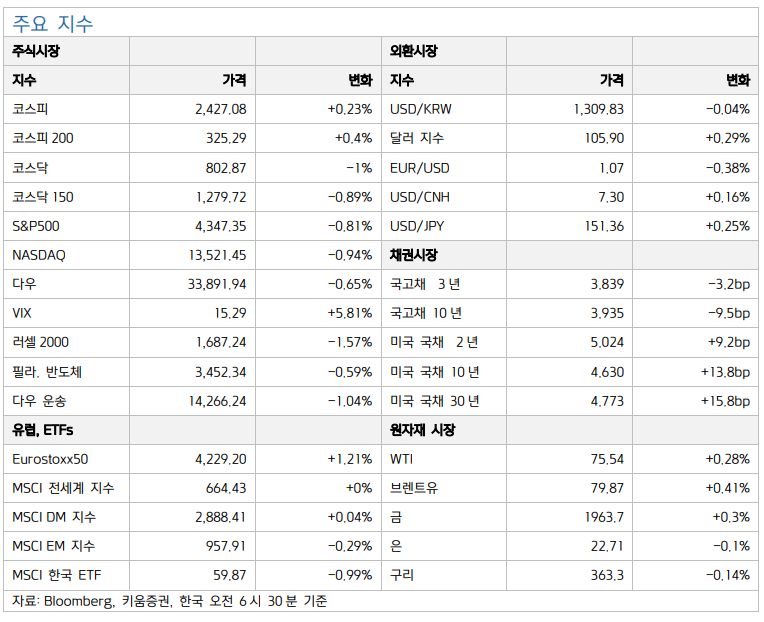 주요 지수

| 주식시장 | | | 외환시장 | | |
|---|---|---|---|---|---|
| 지수 | 가격 | 변화 | 지수 | 가격 | 변화 |
| 코스피 | 2,427.08 | +0.23% | USD/KRW | 1,309.83 | -0.04% |
| 코스피 200 | 325.29 | +0.4% | 달러 지수 | 105.90 | +0.29% |
| 코스닥 | 802.87 | -1% | EUR/USD | 1.07 | -0.38% |
| 코스닥 150 | 1,279.72 | -0.89% | USD/CNH | 7.30 | +0.16% |
| S&P500 | 4,347.35 | -0.81% | USD/JPY | 151.36 | +0.25% |
| NASDAQ | 13,521.45 | -0.94% | 채권시장 | | |
| 다우 | 33,891.94 | -0.65% | 국고채 3 년 | 3.839 | -3.2bp |
| VIX | 15.29 | +5.81% | 국고채 10 년 | 3.935 | -9.5bp |
| 러셀 2000 | 1,687.24 | -1.57% | 미국 국채 2 년 | 5.024 | +9.2bp |
| 필라. 반도체 | 3,452.34 | -0.59% | 미국 국채 10 년 | 4.630 | +13.8bp |
| 다우 운송 | 14,266.24 | -1.04% | 미국 국채 30 년 | 4.773 | +15.8bp |
| 유럽, ETFs | | | 원자재 시장 | | |
| Eurostoxx50 | 4,229.20 | +1.21% | WTI | 75.54 | +0.28% |
| MSCI 전세계 지수 | 664.43 | +0% | 브렌트유 | 79.87 | +0.41% |
| MSCI DM 지수 | 2,888.41 | +0.04% | 금 | 1963.7 | +0.3% |
| MSCI EM 지수 | 957.91 | -0.29% | 은 | 22.71 | -0.1% |
| MSCI 한국 ETF | 59.87 | -0.99% | 구리 | 363.3 | -0.14% |

자료: Bloomberg, 키움증권, 한국 오전 6 시 30 분 기준